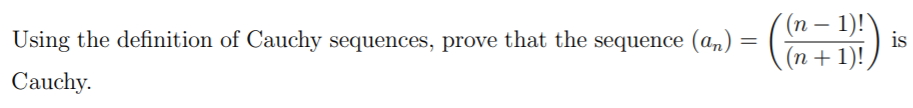 Using the definition of Cauchy sequences, prove that the sequence $(a_n) = \left(\frac{(n-1)!}{(n+1)!}\right)$ is Cauchy.